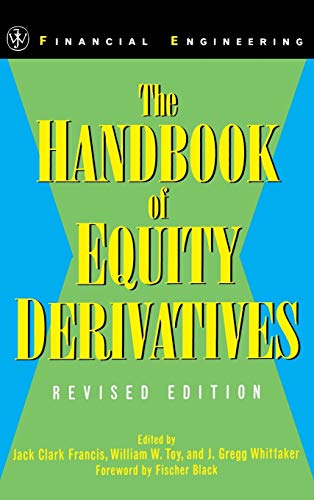 FINANCIAL ENGINEERING

The HANDBOOK of EQUITY DERIVATIVES

REVISED EDITION

Edited by
Jack Clark Francis, William W. Toy, and J. Gregg Whittaker
Foreword by Fischer Black